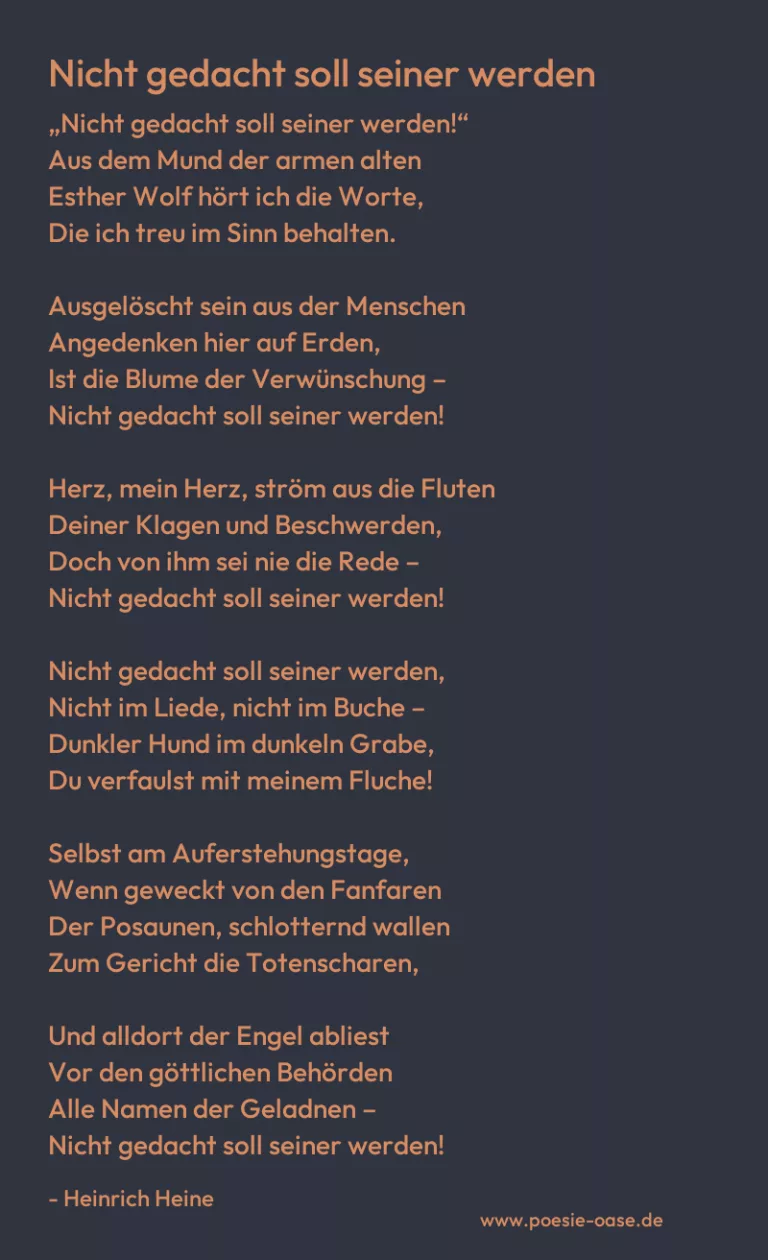 Nicht gedacht soll seiner werden

„Nicht gedacht soll seiner werden!“
Aus dem Mund der armen alten
Esther Wolf hört ich die Worte,
Die ich treu im Sinn behalten.

Ausgelöscht sein aus der Menschen
Angedenken hier auf Erden,
Ist die Blume der Verwünschung –
Nicht gedacht soll seiner werden!

Herz, mein Herz, ström aus die Fluten
Deiner Klagen und Beschwerden,
Doch von ihm sei nie die Rede –
Nicht gedacht soll seiner werden!

Nicht gedacht soll seiner werden,
Nicht im Liede, nicht im Buche –
Dunkler Hund im dunkeln Grabe,
Du verfaulst mit meinem Fluche!

Selbst am Auferstehungstage,
Wenn geweckt von den Fanfaren
Der Posaunen, schlotternd wallen
Zum Gericht die Totenscharen,

Und alldort der Engel abliest
Vor den göttlichen Behörden
Alle Namen der Geladnen –
Nicht gedacht soll seiner werden!

- Heinrich Heine

www.poesie-oase.de